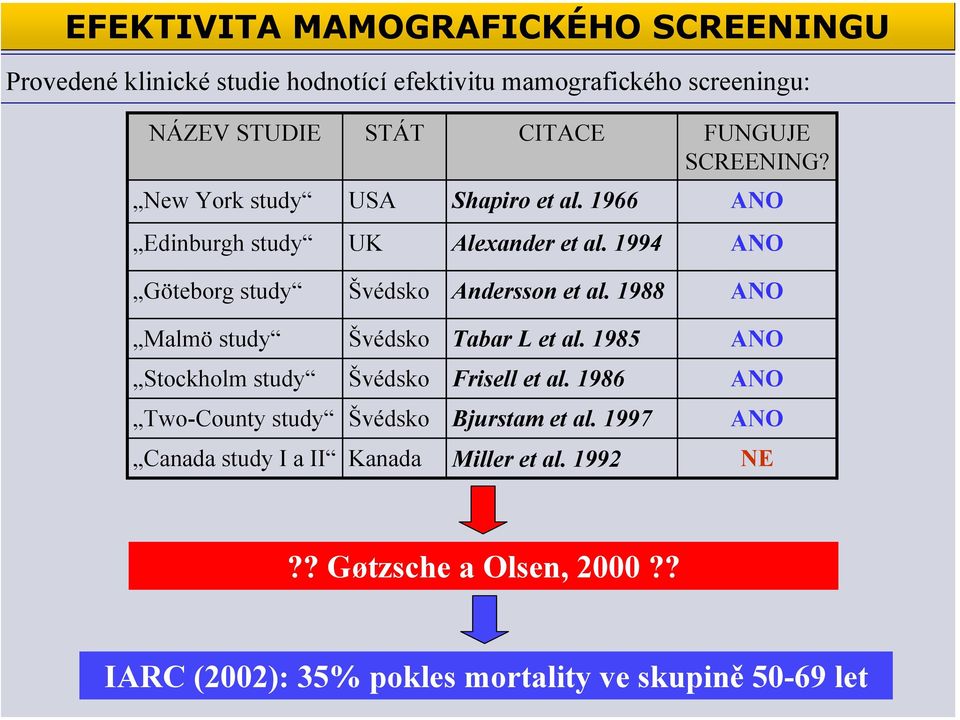 EFEKTIVITA MAMOGRAFICKÉHO SCREENINGU

Provedené klinické studie hodnotící efektivitu mamografického screeningu:

| NÁZEV STUDIE | STÁT | CITACE | FUNGUJE SCREENING? |
|---|---|---|---|
| „New York study“ | USA | Shapiro et al. 1966 | ANO |
| „Edinburgh study“ | UK | Alexander et al. 1994 | ANO |
| „Göteborg study“ | Švédsko | Andersson et al. 1988 | ANO |
| „Malmö study“ | Švédsko | Tabar L et al. 1985 | ANO |
| „Stockholm study“ | Švédsko | Frisell et al. 1986 | ANO |
| „Two-County study“ | Švédsko | Bjurstam et al. 1997 | ANO |
| „Canada study I a II“ | Kanada | Miller et al. 1992 | NE |

?? Gøtzsche a Olsen, 2000 ??

IARC (2002): 35% pokles mortality ve skupině 50-69 let